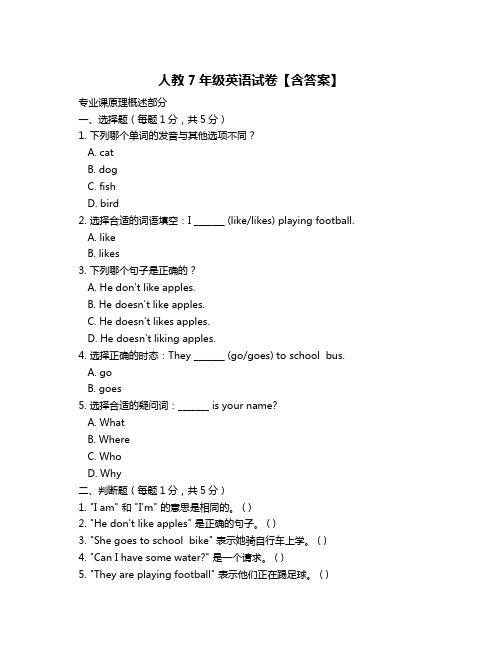 人教 7 年级英语试卷【含答案】

专业课原理概述部分

一、选择题（每题 1 分，共 5 分）

1. 下列哪个单词的发音与其他选项不同？

A. cat

B. dog

C. fish

D. bird

2. 选择合适的词语填空：I ______ (like/likes) playing football.

A. like

B. likes

3. 下列哪个句子是正确的？

A. He don't like apples.

B. He doesn't like apples.

C. He doesn't likes apples.

D. He doesn't liking apples.

4. 选择正确的时态：They ______ (go/goes) to school bus.

A. go

B. goes

5. 选择合适的疑问词：______ is your name?

A. What

B. Where

C. Who

D. Why

二、判断题（每题 1 分，共 5 分）

1. "I am" 和 "I'm" 的意思是相同的。（）

2. "He don't like apples" 是正确的句子。（）

3. "She goes to school bike" 表示她骑自行车上学。（）

4. "Can I have some water?" 是一个请求。（）

5. "They are playing football" 表示他们正在踢足球。（）